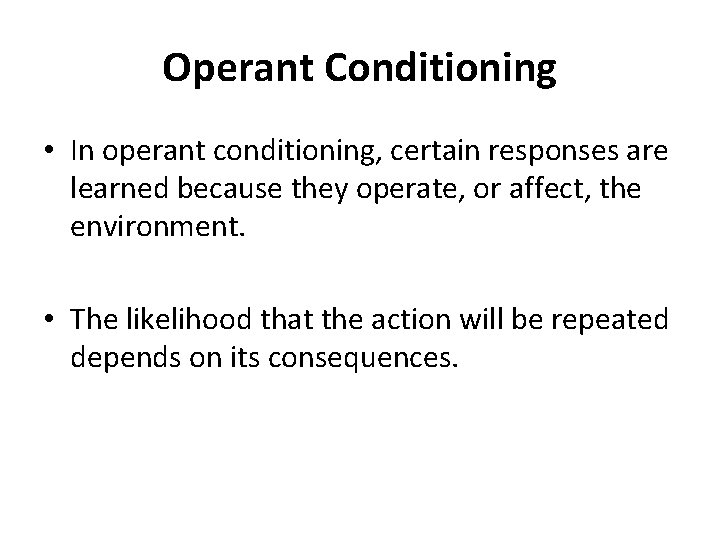 Operant Conditioning

• In operant conditioning, certain responses are learned because they operate, or affect, the environment.

• The likelihood that the action will be repeated depends on its consequences.